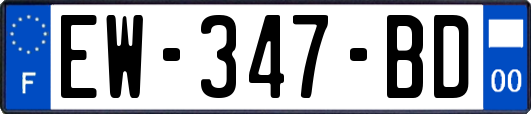 F
EW-347-BD
00